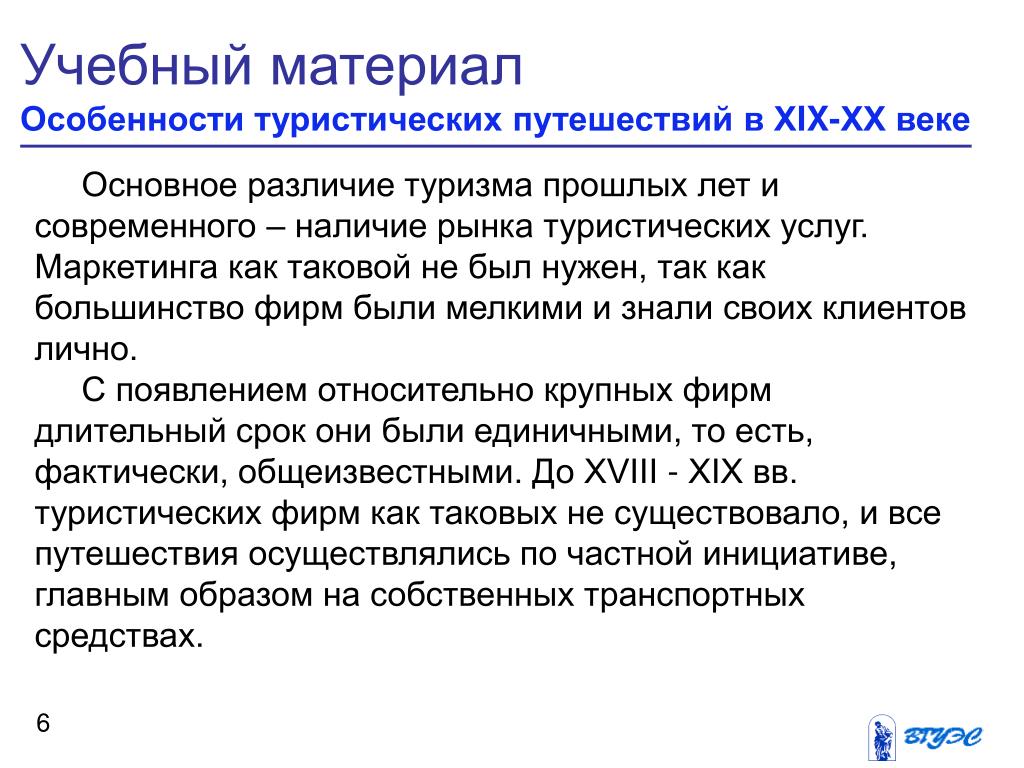 Учебный материал
Особенности туристических путешествий в XIX-XX веке

Основное различие туризма прошлых лет и современного – наличие рынка туристических услуг. Маркетинга как таковой не был нужен, так как большинство фирм были мелкими и знали своих клиентов лично.

С появлением относительно крупных фирм длительный срок они были единичными, то есть, фактически, общеизвестными. До XVIII - XIX вв. туристических фирм как таковых не существовало, и все путешествия осуществлялись по частной инициативе, главным образом на собственных транспортных средствах.

6

ВГУЭС